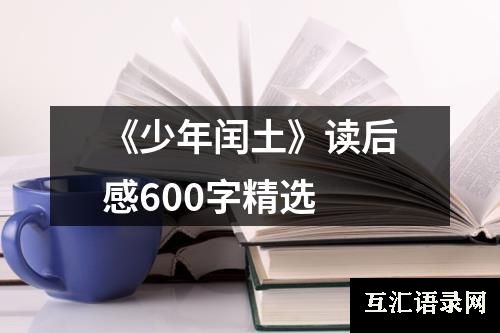 《少年闰土》读后感600字精选

互汇语录网